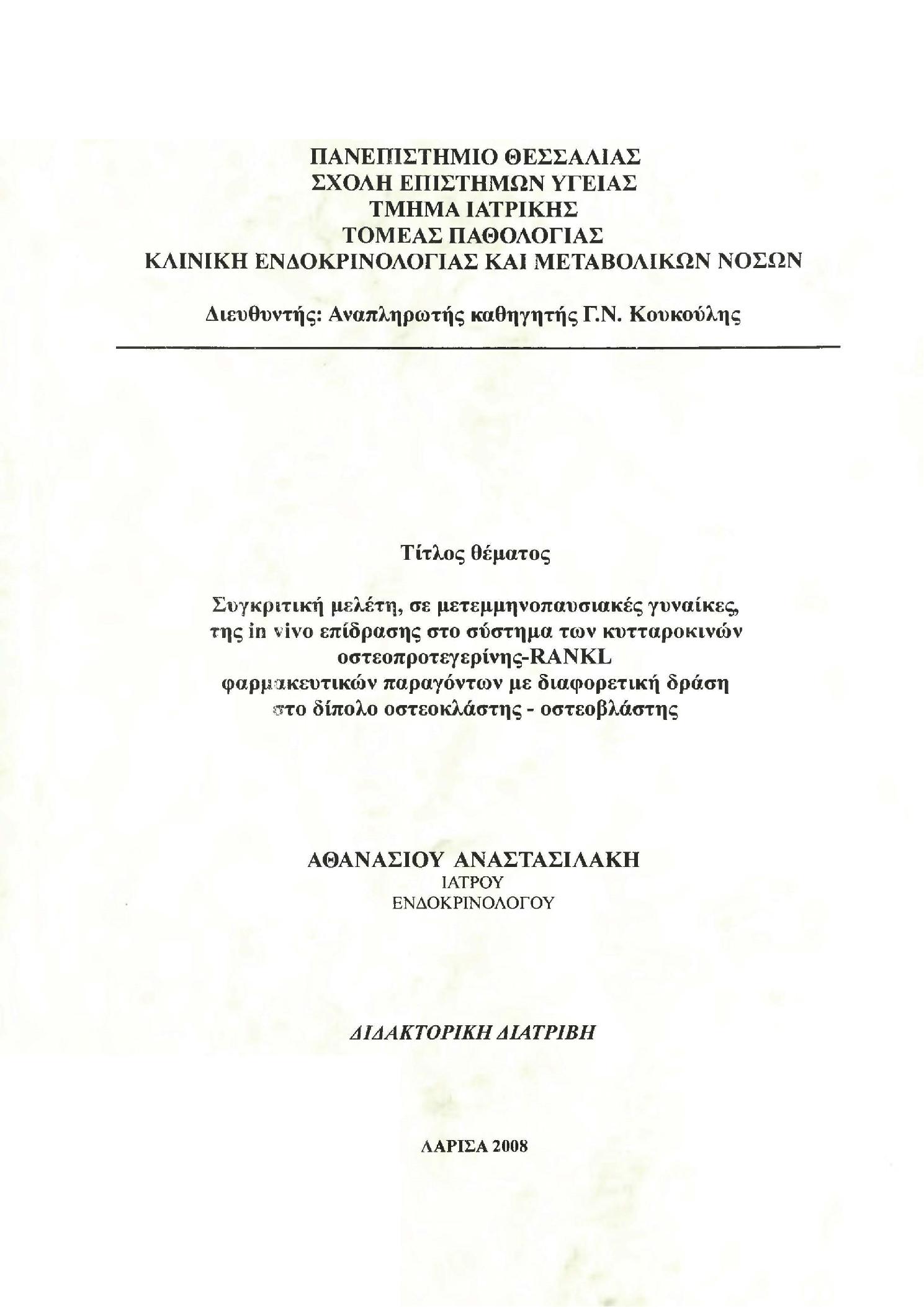 ΠΑΝΕΠΙΣΤΗΜΙΟ ΘΕΣΣΑΛΙΑΣ
ΣΧΟΛΗ ΕΠΙΣΤΗΜΩΝ ΥΓΕΙΑΣ
ΤΜΗΜΑ ΙΑΤΡΙΚΗΣ
ΤΟΜΕΑΣ ΠΑΘΟΛΟΓΙΑΣ
ΚΛΙΝΙΚΗ ΕΝΔΟΚΡΙΝΟΛΟΓΙΑΣ ΚΑΙ ΜΕΤΑΒΟΛΙΚΩΝ ΝΟΣΩΝ

Διευθυντής: Αναπληρωτής καθηγητής Γ.Ν. Κουκούλης

Τίτλος θέματος

Συγκριτική μελέτη, σε μετεμμηνοπαυσιακές γυναίκες, της in vivo επίδρασης στο σύστημα των κυτταροκινών οστεοπροτεγερίνης-RANKL φαρμακευτικών παραγόντων με διαφορετική δράση στο δίπολο οστεοκλάστης - οστεοβλάστης

ΑΘΑΝΑΣΙΟΥ ΑΝΑΣΤΑΣΙΛΑΚΗ
ΙΑΤΡΟΥ
ΕΝΔΟΚΡΙΝΟΛΟΓΟΥ

ΔΙΔΑΚΤΟΡΙΚΗ ΔΙΑΤΡΙΒΗ

ΛΑΡΙΣΑ 2008